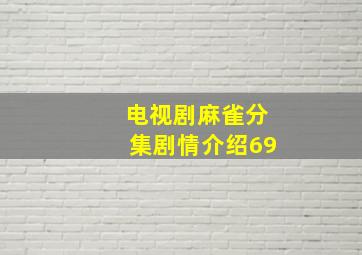 电视剧麻雀分集剧情介绍69